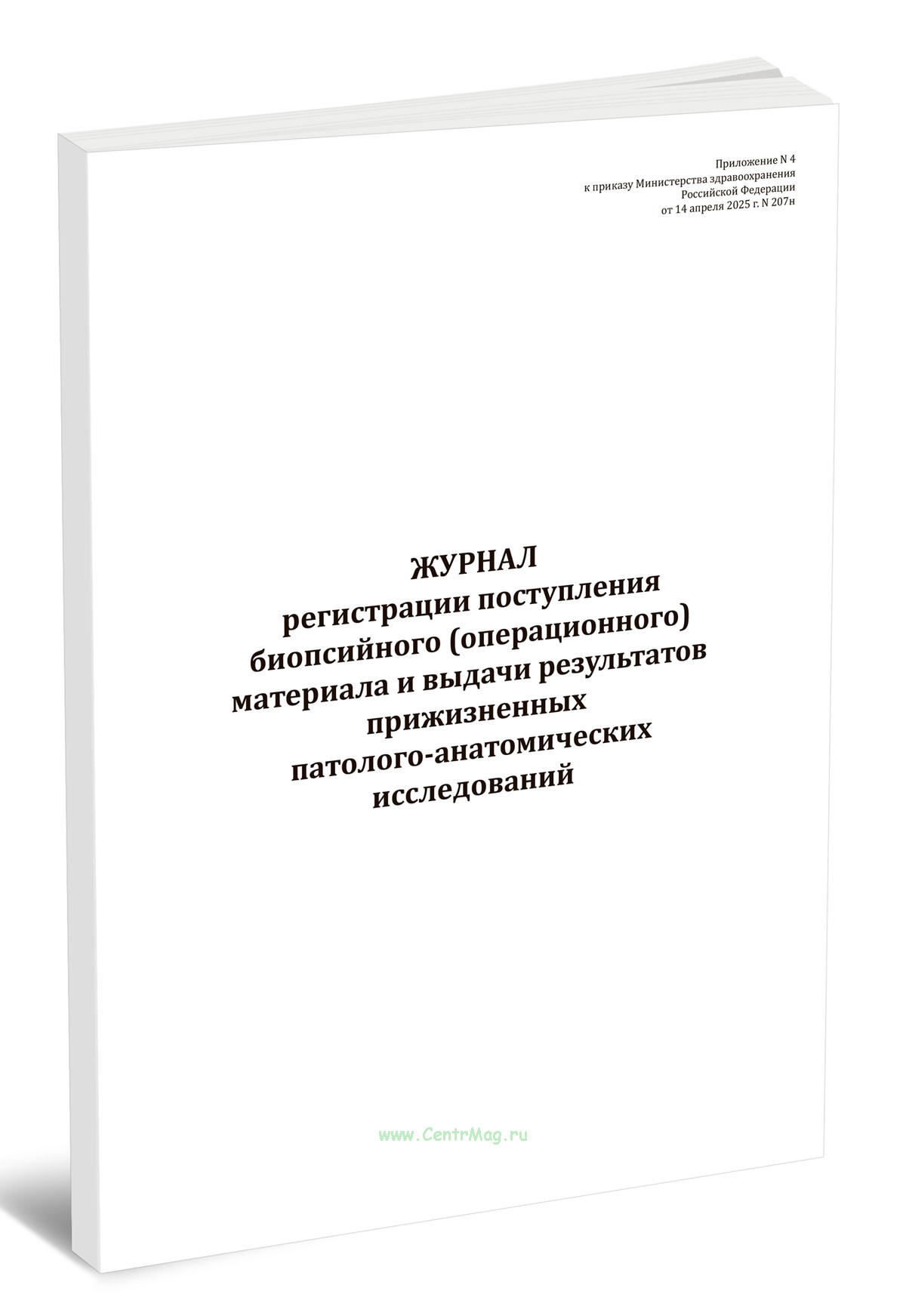 Приложение N 4
к приказу Министерства здравоохранения
Российской Федерации
от 14 апреля 2025 г. N 207н

ЖУРНАЛ
регистрации поступления
биопсийного (операционного)
материала и выдачи результатов
прижизненных
патолого-анатомических
исследований

www.CentrMag.ru